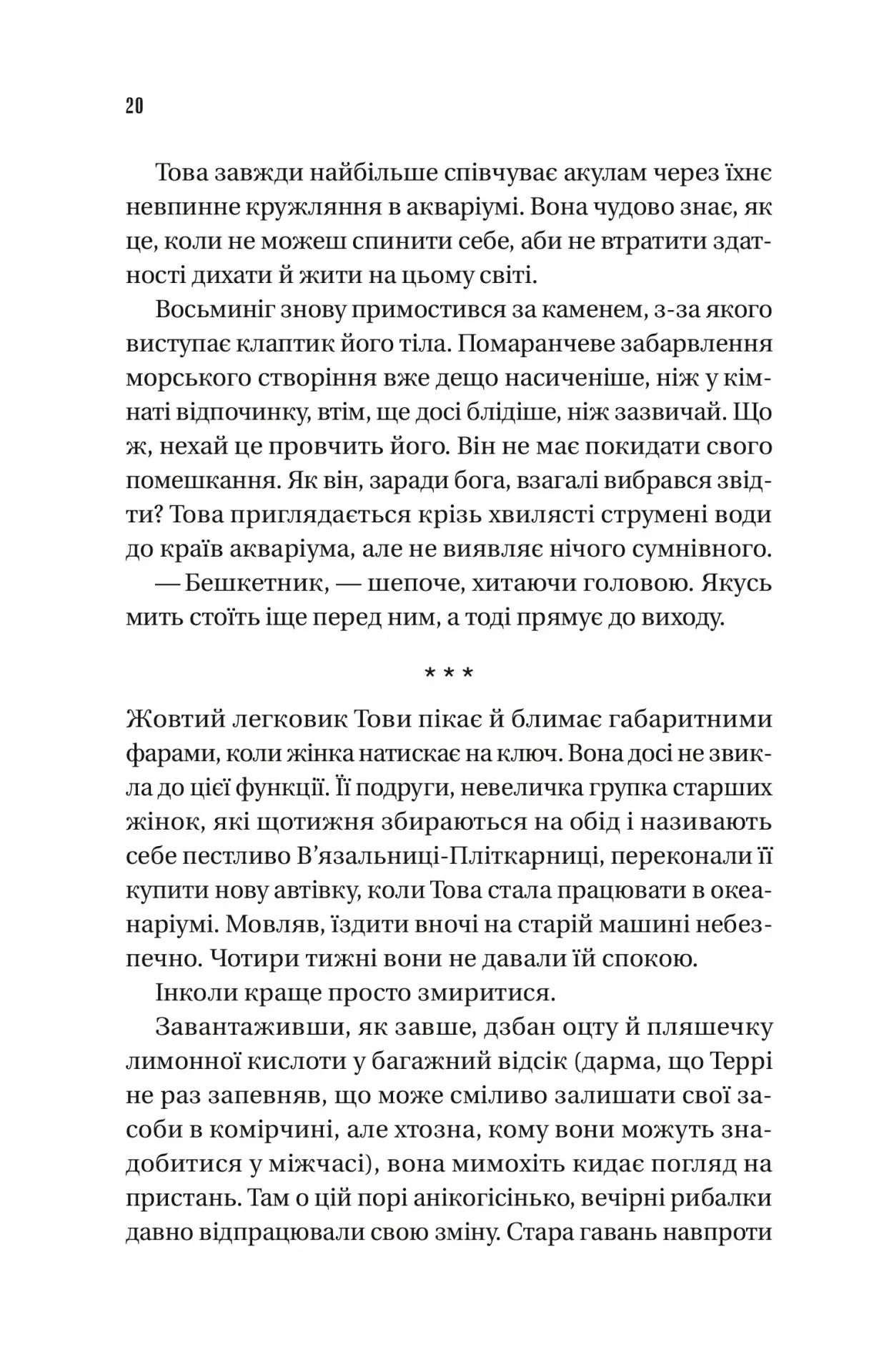 20

Това завжди найбільше співчуває акулам через їхнє невпинне кружляння в акваріумі. Вона чудово знає, як це, коли не можеш спинити себе, аби не втратити здатності дихати й жити на цьому світі.

Восьминіг знову примостився за каменем, з-за якого виступає клаптик його тіла. Помаранчеве забарвлення морського створіння вже дещо насиченіше, ніж у кімнаті відпочинку, втім, ще досі блідіше, ніж зазвичай. Що ж, нехай це провчить його. Він не має покидати свого помешкання. Як він, заради бога, взагалі вибрався звідти? Това приглядається крізь хвилясті струмені води до країв акваріума, але не виявляє нічого сумнівного.

— Бешкетник, — шепоче, хитаючи головою. Якусь мить стоїть іще перед ним, а тоді прямує до виходу.

* * *

Жовтий легковик Тови пікає й блимає габаритними фарами, коли жінка натискає на ключ. Вона досі не звикла до цієї функції. Її подруги, невеличка групка старших жінок, які щотижня збираються на обід і називають себе пестливо В’язальниці-Пліткарниці, переконали її купити нову автівку, коли Това стала працювати в океанаріумі. Мовляв, їздити вночі на старій машині небезпечно. Чотири тижні вони не давали їй спокою.

Інколи краще просто змиритися.

Завантаживши, як завше, дзбан оцту й пляшечку лимонної кислоти у багажний відсік (дарма, що Террі не раз запевняв, що може сміливо залишати свої засоби в комірчині, але хтозна, кому вони можуть знадобитися у міжчасі), вона мимохіть кидає погляд на пристань. Там о цій порі анікогісінько, вечірні рибалки давно відпрацювали свою зміну. Стара гавань навпроти